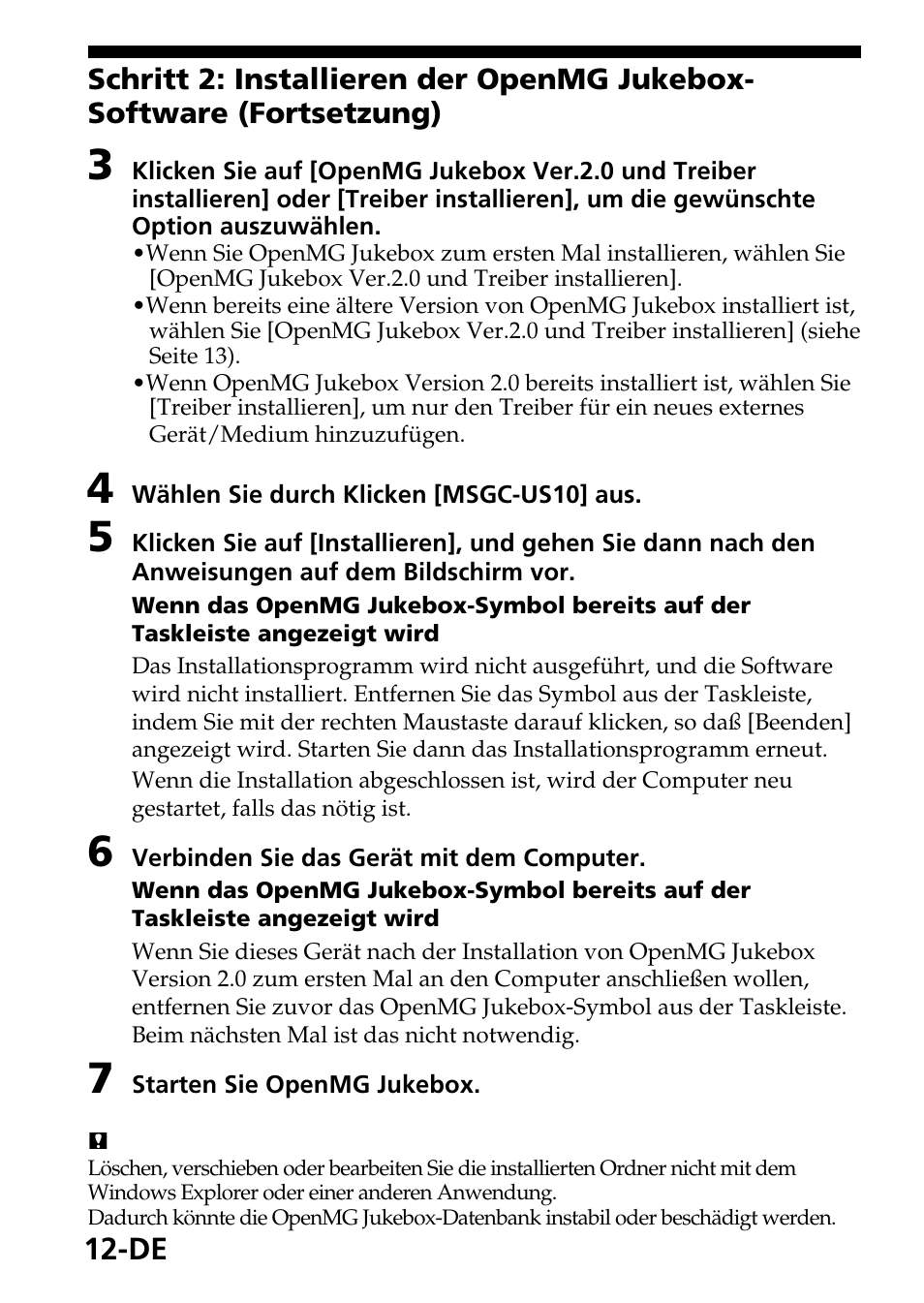 Schritt 2: Installieren der OpenMG Jukebox-Software (Fortsetzung)

3 Klicken Sie auf [OpenMG Jukebox Ver.2.0 und Treiber installieren] oder [Treiber installieren], um die gewünschte Option auszuwählen.

•Wenn Sie OpenMG Jukebox zum ersten Mal installieren, wählen Sie [OpenMG Jukebox Ver.2.0 und Treiber installieren].
•Wenn bereits eine ältere Version von OpenMG Jukebox installiert ist, wählen Sie [OpenMG Jukebox Ver.2.0 und Treiber installieren] (siehe Seite 13).
•Wenn OpenMG Jukebox Version 2.0 bereits installiert ist, wählen Sie [Treiber installieren], um nur den Treiber für ein neues externes Gerät/Medium hinzuzufügen.

4 Wählen Sie durch Klicken [MSGC-US10] aus.

5 Klicken Sie auf [Installieren], und gehen Sie dann nach den Anweisungen auf dem Bildschirm vor.

Wenn das OpenMG Jukebox-Symbol bereits auf der Taskleiste angezeigt wird

Das Installationsprogramm wird nicht ausgeführt, und die Software wird nicht installiert. Entfernen Sie das Symbol aus der Taskleiste, indem Sie mit der rechten Maustaste darauf klicken, so daß [Beenden] angezeigt wird. Starten Sie dann das Installationsprogramm erneut.

Wenn die Installation abgeschlossen ist, wird der Computer neu gestartet, falls das nötig ist.

6 Verbinden Sie das Gerät mit dem Computer.

Wenn das OpenMG Jukebox-Symbol bereits auf der Taskleiste angezeigt wird

Wenn Sie dieses Gerät nach der Installation von OpenMG Jukebox Version 2.0 zum ersten Mal an den Computer anschließen wollen, entfernen Sie zuvor das OpenMG Jukebox-Symbol aus der Taskleiste. Beim nächsten Mal ist das nicht notwendig.

7 Starten Sie OpenMG Jukebox.

Löschen, verschieben oder bearbeiten Sie die installierten Ordner nicht mit dem Windows Explorer oder einer anderen Anwendung.
Dadurch könnte die OpenMG Jukebox-Datenbank instabil oder beschädigt werden.

12-DE